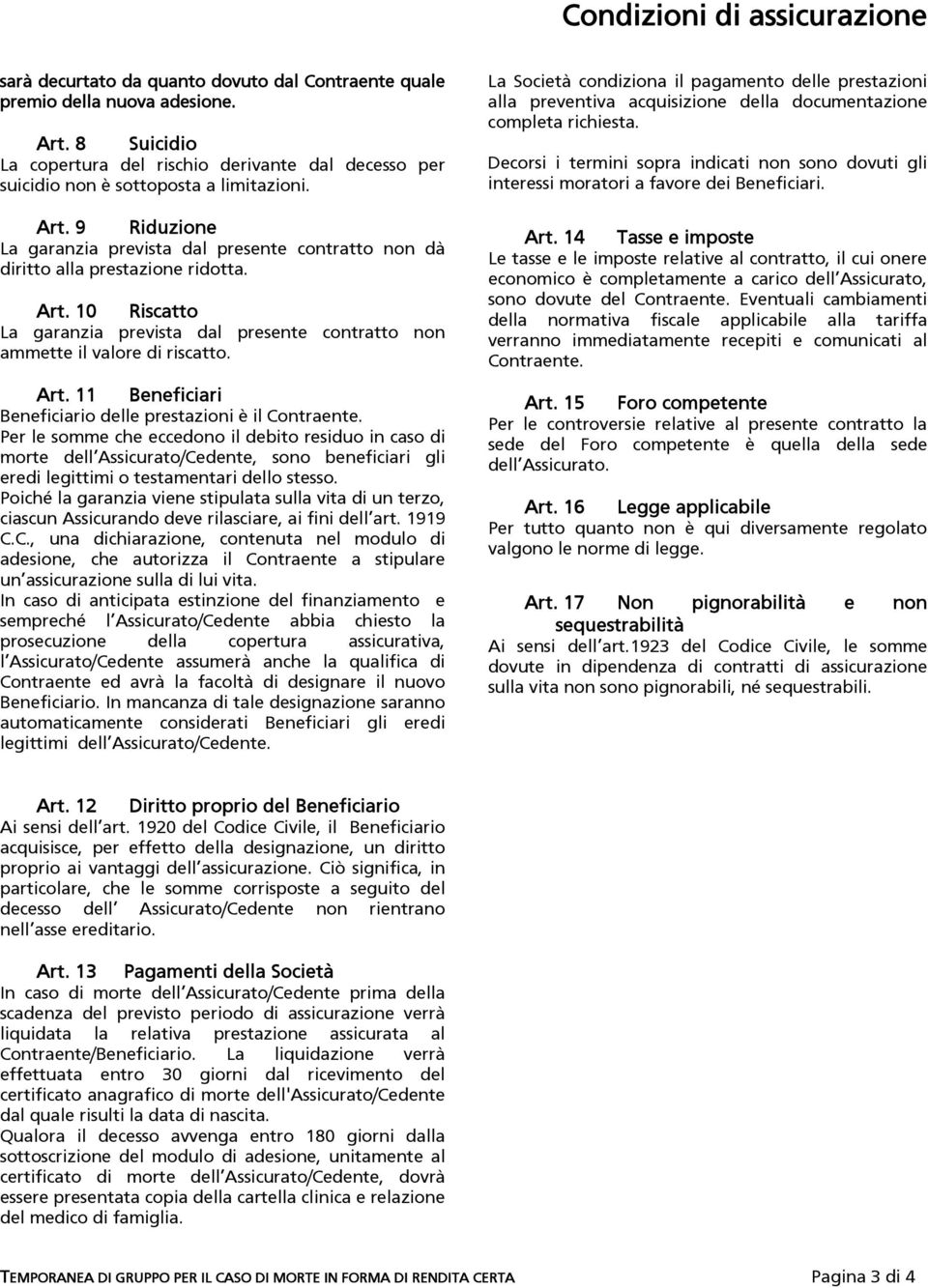 Condizioni di assicurazione

sarà decurtato da quanto dovuto dal Contraente quale premio della nuova adesione.

Art. 8 Suicidio
La copertura del rischio derivante dal decesso per suicidio non è sottoposta a limitazioni.

Art. 9 Riduzione
La garanzia prevista dal presente contratto non dà diritto alla prestazione ridotta.

Art. 10 Riscatto
La garanzia prevista dal presente contratto non ammette il valore di riscatto.

Art. 11 Beneficiari
Beneficiario delle prestazioni è il Contraente.
Per le somme che eccedono il debito residuo in caso di morte dell Assicurato/Cedente, sono beneficiari gli eredi legittimi o testamentari dello stesso.
Poiché la garanzia viene stipulata sulla vita di un terzo, ciascun Assicurando deve rilasciare, ai fini dell art. 1919 C.C., una dichiarazione, contenuta nel modulo di adesione, che autorizza il Contraente a stipulare un assicurazione sulla di lui vita.
In caso di anticipata estinzione del finanziamento e sempreché l Assicurato/Cedente abbia chiesto la prosecuzione della copertura assicurativa, l Assicurato/Cedente assumerà anche la qualifica di Contraente ed avrà la facoltà di designare il nuovo Beneficiario. In mancanza di tale designazione saranno automaticamente considerati Beneficiari gli eredi legittimi dell Assicurato/Cedente.

Art. 12 Diritto proprio del Beneficiario
Ai sensi dell art. 1920 del Codice Civile, il Beneficiario acquisisce, per effetto della designazione, un diritto proprio ai vantaggi dell assicurazione. Ciò significa, in particolare, che le somme corrisposte a seguito del decesso dell Assicurato/Cedente non rientrano nell asse ereditario.

Art. 13 Pagamenti della Società
In caso di morte dell Assicurato/Cedente prima della scadenza del previsto periodo di assicurazione verrà liquidata la relativa prestazione assicurata al Contraente/Beneficiario. La liquidazione verrà effettuata entro 30 giorni dal ricevimento del certificato anagrafico di morte dell'Assicurato/Cedente dal quale risulti la data di nascita.
Qualora il decesso avvenga entro 180 giorni dalla sottoscrizione del modulo di adesione, unitamente al certificato di morte dell Assicurato/Cedente, dovrà essere presentata copia della cartella clinica e relazione del medico di famiglia.

La Società condiziona il pagamento delle prestazioni alla preventiva acquisizione della documentazione completa richiesta.

Decorsi i termini sopra indicati non sono dovuti gli interessi moratori a favore dei Beneficiari.

Art. 14 Tasse e imposte
Le tasse e le imposte relative al contratto, il cui onere economico è completamente a carico dell Assicurato, sono dovute del Contraente. Eventuali cambiamenti della normativa fiscale applicabile alla tariffa verranno immediatamente recepiti e comunicati al Contraente.

Art. 15 Foro competente
Per le controversie relative al presente contratto la sede del Foro competente è quella della sede dell Assicurato.

Art. 16 Legge applicabile
Per tutto quanto non è qui diversamente regolato valgono le norme di legge.

Art. 17 Non pignorabilità e non sequestrabilità
Ai sensi dell art.1923 del Codice Civile, le somme dovute in dipendenza di contratti di assicurazione sulla vita non sono pignorabili, né sequestrabili.

TEMPORANEA DI GRUPPO PER IL CASO DI MORTE IN FORMA DI RENDITA CERTA Pagina 3 di 4